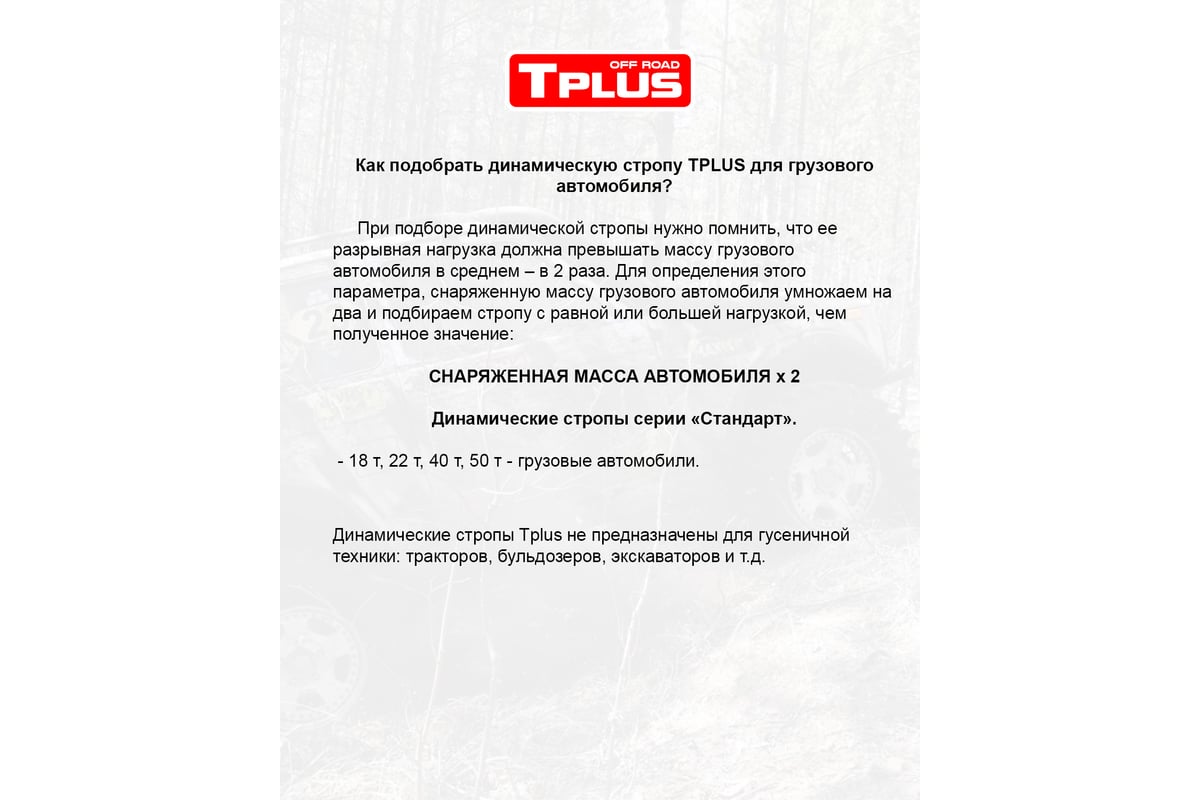 OFF ROAD
TPLUS

Как подобрать динамическую стропу TPLUS для грузового автомобиля?

При подборе динамической стропы нужно помнить, что ее разрывная нагрузка должна превышать массу грузового автомобиля в среднем – в 2 раза. Для определения этого параметра, снаряженную массу грузового автомобиля умножаем на два и подбираем стропу с равной или большей нагрузкой, чем полученное значение:

СНАРЯЖЕННАЯ МАССА АВТОМОБИЛЯ х 2

Динамические стропы серии «Стандарт».

- 18 т, 22 т, 40 т, 50 т - грузовые автомобили.

Динамические стропы Tplus не предназначены для гусеничной техники: тракторов, бульдозеров, экскаваторов и т.д.